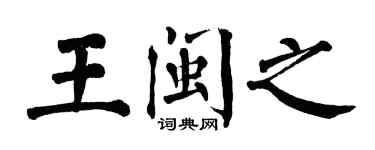 王闽之

词典网